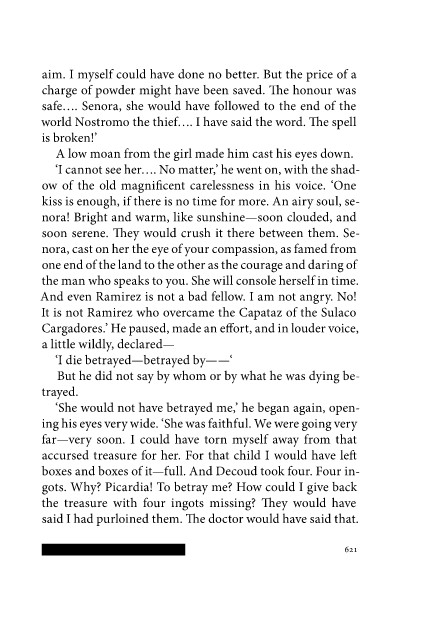 aim. I myself could have done no better. But the price of a charge of powder might have been saved. The honour was safe.… Senora, she would have followed to the end of the world Nostromo the thief.… I have said the word. The spell is broken!'

A low moan from the girl made him cast his eyes down.

'I cannot see her.… No matter,' he went on, with the shadow of the old magnificent carelessness in his voice. 'One kiss is enough, if there is no time for more. An airy soul, senora! Bright and warm, like sunshine—soon clouded, and soon serene. They would crush it there between them. Senora, cast on her the eye of your compassion, as famed from one end of the land to the other as the courage and daring of the man who speaks to you. She will console herself in time. And even Ramirez is not a bad fellow. I am not angry. No! It is not Ramirez who overcame the Capataz of the Sulaco Cargadores.' He paused, made an effort, and in louder voice, a little wildly, declared—

'I die betrayed—betrayed by——'

But he did not say by whom or by what he was dying betrayed.

'She would not have betrayed me,' he began again, opening his eyes very wide. 'She was faithful. We were going very far—very soon. I could have torn myself away from that accursed treasure for her. For that child I would have left boxes and boxes of it—full. And Decoud took four. Four ingots. Why? Picardia! To betray me? How could I give back the treasure with four ingots missing? They would have said I had purloined them. The doctor would have said that.

621